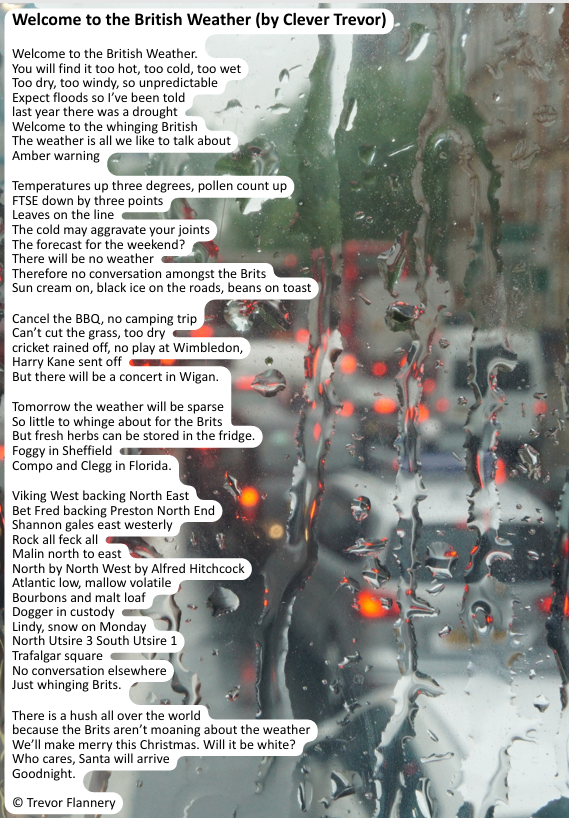 Welcome to the British Weather (by Clever Trevor)

Welcome to the British Weather.
You will find it too hot, too cold, too wet
Too dry, too windy, so unpredictable
Expect floods so I've been told
last year there was a drought
Welcome to the whinging British
The weather is all we like to talk about
Amber warning

Temperatures up three degrees, pollen count up
FTSE down by three points
Leaves on the line
The cold may aggravate your joints
The forecast for the weekend?
There will be no weather
Therefore no conversation amongst the Brits
Sun cream on, black ice on the roads, beans on toast

Cancel the BBQ, no camping trip
Can't cut the grass, too dry
cricket rained off, no play at Wimbledon,
Harry Kane sent off
But there will be a concert in Wigan.

Tomorrow the weather will be sparse
So little to whinge about for the Brits
But fresh herbs can be stored in the fridge.
Foggy in Sheffield
Compo and Clegg in Florida.

Viking West backing North East
Bet Fred backing Preston North End
Shannon gales east westerly
Rock all feck all
Malin north to east
North by North West by Alfred Hitchcock
Atlantic low, mallow volatile
Bourbons and malt loaf
Dogger in custody
Lindy, snow on Monday
North Utsire 3 South Utsire 1
Trafalgar square
No conversation elsewhere
Just whinging Brits.

There is a hush all over the world
because the Brits aren't moaning about the weather
We'll make merry this Christmas. Will it be white?
Who cares, Santa will arrive
Goodnight.

© Trevor Flannery